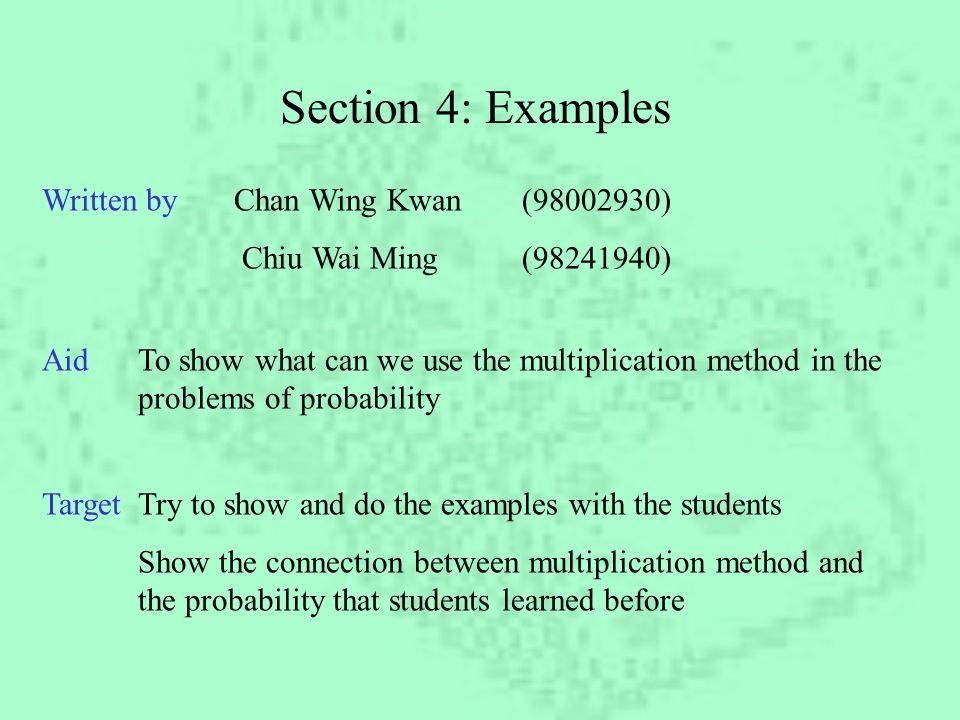 Section 4: Examples

Written by Chan Wing Kwan (98002930)

Chiu Wai Ming (98241940)

Aid To show what can we use the multiplication method in the problems of probability

Target Try to show and do the examples with the students

Show the connection between multiplication method and the probability that students learned before